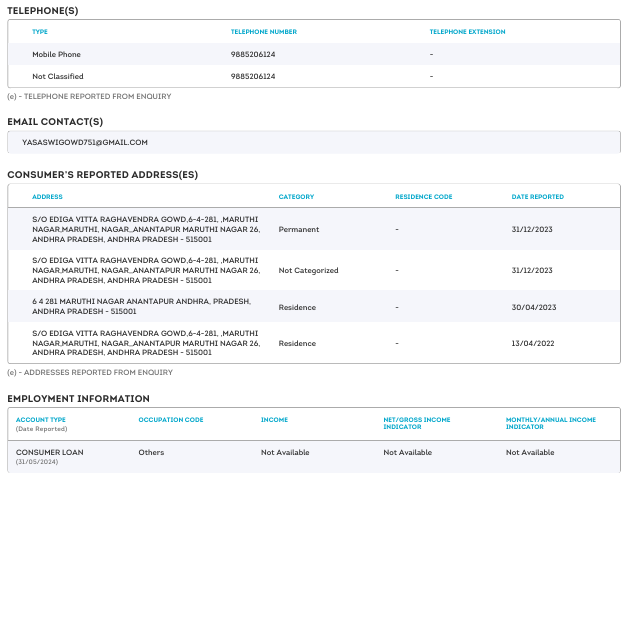 TELEPHONE(S)

| TYPE | TELEPHONE NUMBER | TELEPHONE EXTENSION |
|---|---|---|
| Mobile Phone | 9885206124 | - |
| Not Classified | 9885206124 | - |

(e) - TELEPHONE REPORTED FROM ENQUIRY

EMAIL CONTACT(S)

YASASWIGOWD751@GMAIL.COM

CONSUMER'S REPORTED ADDRESS(ES)

| ADDRESS | CATEGORY | RESIDENCE CODE | DATE REPORTED |
|---|---|---|---|
| S/O EDIGA VITTA RAGHAVENDRA GOWD,6-4-281, ,MARUTHI NAGAR,MARUTHI, NAGAR,,ANANTAPUR MARUTHI NAGAR 26, ANDHRA PRADESH, ANDHRA PRADESH - 515001 | Permanent | - | 31/12/2023 |
| S/O EDIGA VITTA RAGHAVENDRA GOWD,6-4-281, ,MARUTHI NAGAR,MARUTHI, NAGAR,,ANANTAPUR MARUTHI NAGAR 26, ANDHRA PRADESH, ANDHRA PRADESH - 515001 | Not Categorized | - | 31/12/2023 |
| 6 4 281 MARUTHI NAGAR ANANTAPUR ANDHRA, PRADESH, ANDHRA PRADESH - 515001 | Residence | - | 30/04/2023 |
| S/O EDIGA VITTA RAGHAVENDRA GOWD,6-4-281, ,MARUTHI NAGAR,MARUTHI, NAGAR,,ANANTAPUR MARUTHI NAGAR 26, ANDHRA PRADESH, ANDHRA PRADESH - 515001 | Residence | - | 13/04/2022 |

(e) - ADDRESSES REPORTED FROM ENQUIRY

EMPLOYMENT INFORMATION

| ACCOUNT TYPE (Date Reported) | OCCUPATION CODE | INCOME | NET/GROSS INCOME INDICATOR | MONTHLY/ANNUAL INCOME INDICATOR |
|---|---|---|---|---|
| CONSUMER LOAN (31/05/2024) | Others | Not Available | Not Available | Not Available |